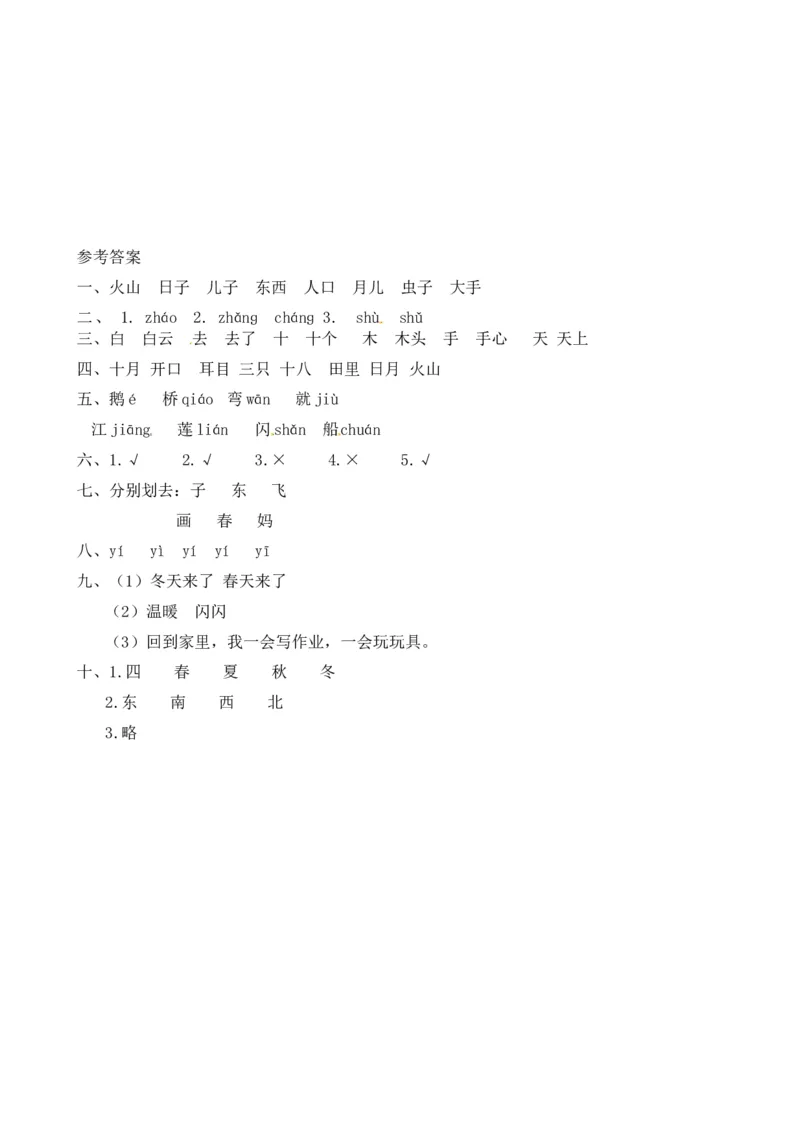 参考答案

一、火山　日子　儿子　东西　人口　月儿　虫子　大手

二、 1. zháo　2. zhǎng　cháng 3.　shù　shǔ

三、白　白云　去　去了　十　十个　木　木头　手　手心　天 天上

四、十月　开口　耳目 三只　十八　田里　日月　火山

五、鹅 é　桥 qiáo　弯 wān　就 jiù

江 jiāng　莲 lián　闪 shǎn　船 chuán

六、1. √　2. √　3. ×　4. ×　5. √

七、分别划去：子　东　飞

画　春　妈

八、yí　yì　yí　yí　yī

九、（1）冬天来了 春天来了

（2）温暖　闪闪

（3）回到家里，我一会写作业，一会玩玩具。

十、1.四　春　夏　秋　冬

2.东　南　西　北

3.略